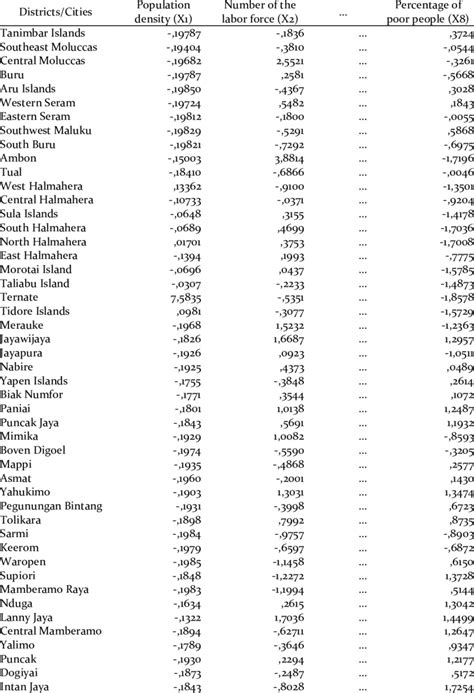 | Districts/Cities | Population density (X1) | Number of the labor force (X2) | ... | Percentage of poor people (X8) |
|---|---|---|---|---|
| Tanimbar Islands | -,19787 | -,1836 | ... | ,3724 |
| Southeast Moluccas | -,19404 | -,3810 | ... | -,0544 |
| Central Moluccas | -,19682 | 2,5521 | ... | -,3261 |
| Buru | -,19787 | ,2581 | ... | -,5668 |
| Aru Islands | -,19850 | -,4367 | ... | ,3028 |
| Western Seram | -,19724 | ,5482 | ... | ,1843 |
| Eastern Seram | -,19812 | -,1800 | ... | -,0055 |
| Southwest Maluku | -,19829 | -,5291 | ... | ,5868 |
| South Buru | -,19821 | -,7292 | ... | -,6975 |
| Ambon | -,15003 | 3,8814 | ... | -1,7196 |
| Tual | -,18410 | -,6866 | ... | -,0046 |
| West Halmahera | ,13362 | -,9100 | ... | -1,3501 |
| Central Halmahera | -,10733 | -,0371 | ... | -,9204 |
| Sula Islands | -,0648 | ,3155 | ... | -1,4178 |
| South Halmahera | -,0689 | ,4699 | ... | -1,7036 |
| North Halmahera | ,01701 | ,3753 | ... | -1,7008 |
| East Halmahera | -,1394 | ,1993 | ... | -,7775 |
| Morotai Island | -,0696 | ,0437 | ... | -1,5785 |
| Taliabu Island | -,0307 | -,2233 | ... | -1,4873 |
| Ternate | 7,5835 | -,5351 | ... | -1,8578 |
| Tidore Islands | ,0981 | -,3077 | ... | -1,5729 |
| Merauke | -,1968 | 1,5232 | ... | -1,2363 |
| Jayawijaya | -,1826 | 1,6687 | ... | 1,2957 |
| Jayapura | -,1926 | ,0923 | ... | -1,0511 |
| Nabire | -,1925 | ,4373 | ... | ,0489 |
| Yapen Islands | -,1755 | -,3848 | ... | ,2614 |
| Biak Numfor | -,1771 | ,3544 | ... | ,1072 |
| Paniai | -,1801 | 1,0138 | ... | 1,2487 |
| Puncak Jaya | -,1843 | ,5691 | ... | 1,1932 |
| Mimika | -,1929 | 1,0082 | ... | -,8593 |
| Boven Digoel | -,1974 | -,5590 | ... | -,3205 |
| Mappi | -,1935 | -,4868 | ... | ,2577 |
| Asmat | -,1960 | -,2001 | ... | ,1430 |
| Yahukimo | -,1903 | 1,3031 | ... | 1,3474 |
| Pegunungan Bintang | -,1931 | -,3998 | ... | ,6723 |
| Tolikara | -,1898 | ,7992 | ... | ,8735 |
| Sarmi | -,1984 | -,9757 | ... | -,8903 |
| Keerom | -,1979 | -,6597 | ... | -,6872 |
| Waropen | -,1985 | -1,1458 | ... | ,6150 |
| Supiori | -,1848 | -1,2272 | ... | 1,3728 |
| Mamberamo Raya | -,1983 | -1,1994 | ... | ,5144 |
| Nduga | -,1634 | ,2615 | ... | 1,3042 |
| Lanny Jaya | -,1322 | 1,7036 | ... | 1,4499 |
| Central Mamberamo | -,1894 | -,62711 | ... | 1,2647 |
| Yalimo | -,1789 | -,3646 | ... | ,9347 |
| Puncak | -,1930 | ,2294 | ... | 1,2177 |
| Dogiyai | -,1873 | -,2487 | ... | ,5172 |
| Intan Jaya | -,1843 | -,8028 | ... | 1,7254 |